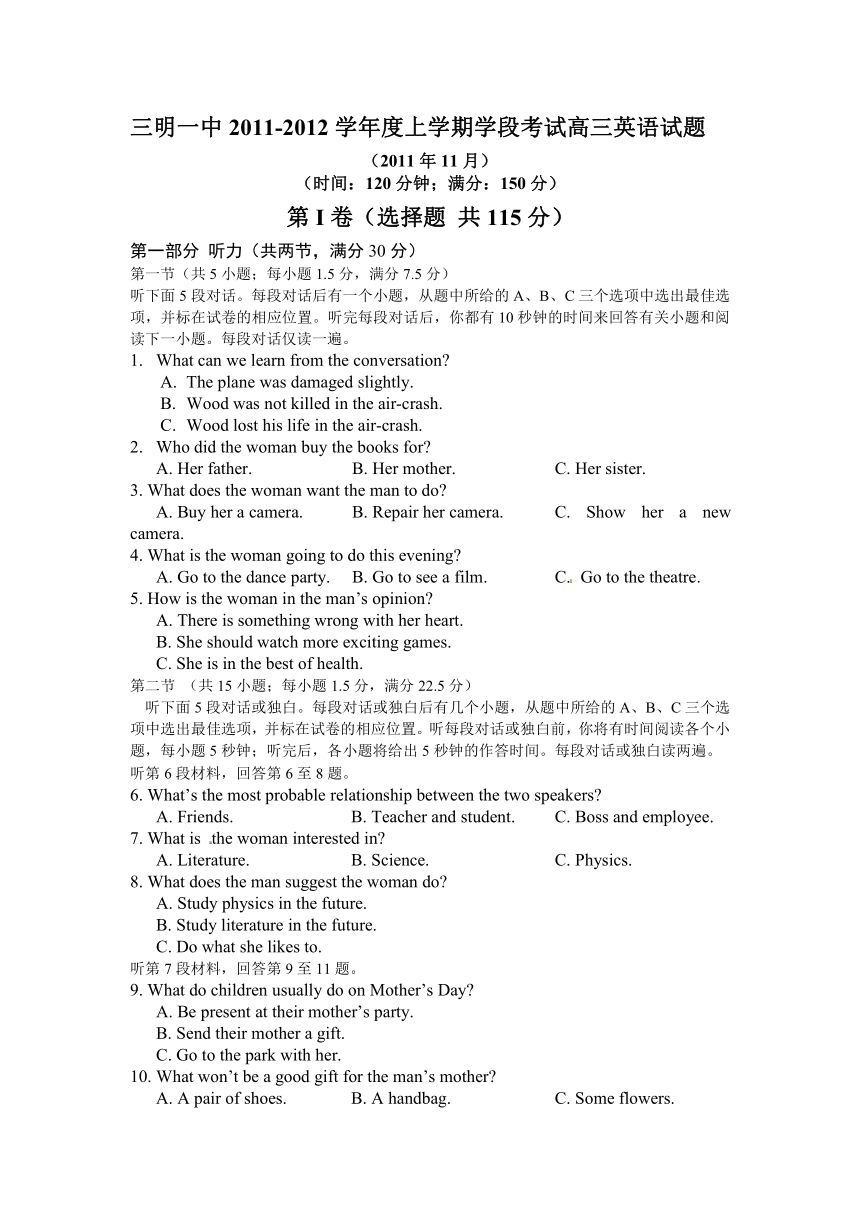 三明一中 2011-2012 学年度上学期学段考试高三英语试题

（2011 年 11 月）
（时间：120 分钟；满分：150 分）

第 I 卷（选择题 共 115 分）

第一部分 听力（共两节，满分 30 分）
第一节（共 5 小题；每小题 1.5 分，满分 7.5 分）
听下面 5 段对话。每段对话后有一个小题，从题中所给的 A、B、C 三个选项中选出最佳选项，并标在试卷的相应位置。听完每段对话后，你都有 10 秒钟的时间来回答有关小题和阅读下一小题。每段对话仅读一遍。

1. What can we learn from the conversation?
A. The plane was damaged slightly.
B. Wood was not killed in the air-crash.
C. Wood lost his life in the air-crash.
2. Who did the woman buy the books for?
A. Her father. B. Her mother. C. Her sister.
3. What does the woman want the man to do?
A. Buy her a camera. B. Repair her camera. C. Show her a new camera.
4. What is the woman going to do this evening?
A. Go to the dance party. B. Go to see a film. C. Go to the theatre.
5. How is the woman in the man’s opinion?
A. There is something wrong with her heart.
B. She should watch more exciting games.
C. She is in the best of health.

第二节 （共 15 小题；每小题 1.5 分，满分 22.5 分）
听下面 5 段对话或独白。每段对话或独白后有几个小题，从题中所给的 A、B、C 三个选项中选出最佳选项，并标在试卷的相应位置。听每段对话或独白前，你将有时间阅读各个小题，每小题 5 秒钟；听完后，各小题将给出 5 秒钟的作答时间。每段对话或独白读两遍。
听第 6 段材料，回答第 6 至 8 题。
6. What’s the most probable relationship between the two speakers?
A. Friends. B. Teacher and student. C. Boss and employee.
7. What is the woman interested in?
A. Literature. B. Science. C. Physics.
8. What does the man suggest the woman do?
A. Study physics in the future.
B. Study literature in the future.
C. Do what she likes to.
听第 7 段材料，回答第 9 至 11 题。
9. What do children usually do on Mother’s Day?
A. Be present at their mother’s party.
B. Send their mother a gift.
C. Go to the park with her.
10. What won’t be a good gift for the man’s mother?
A. A pair of shoes. B. A handbag. C. Some flowers.